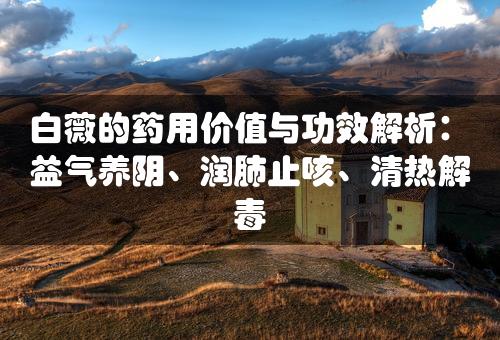 白薇的药用价值与功效解析：益气养阴、润肺止咳、清热解毒